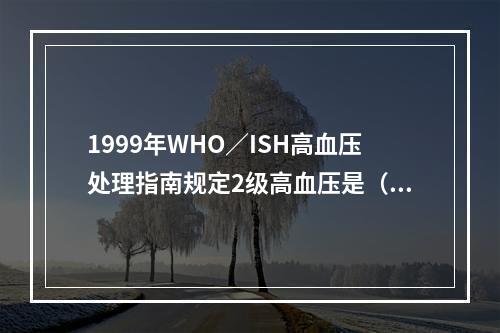 1999年WHO／ISH高血压处理指南规定2级高血压是（...